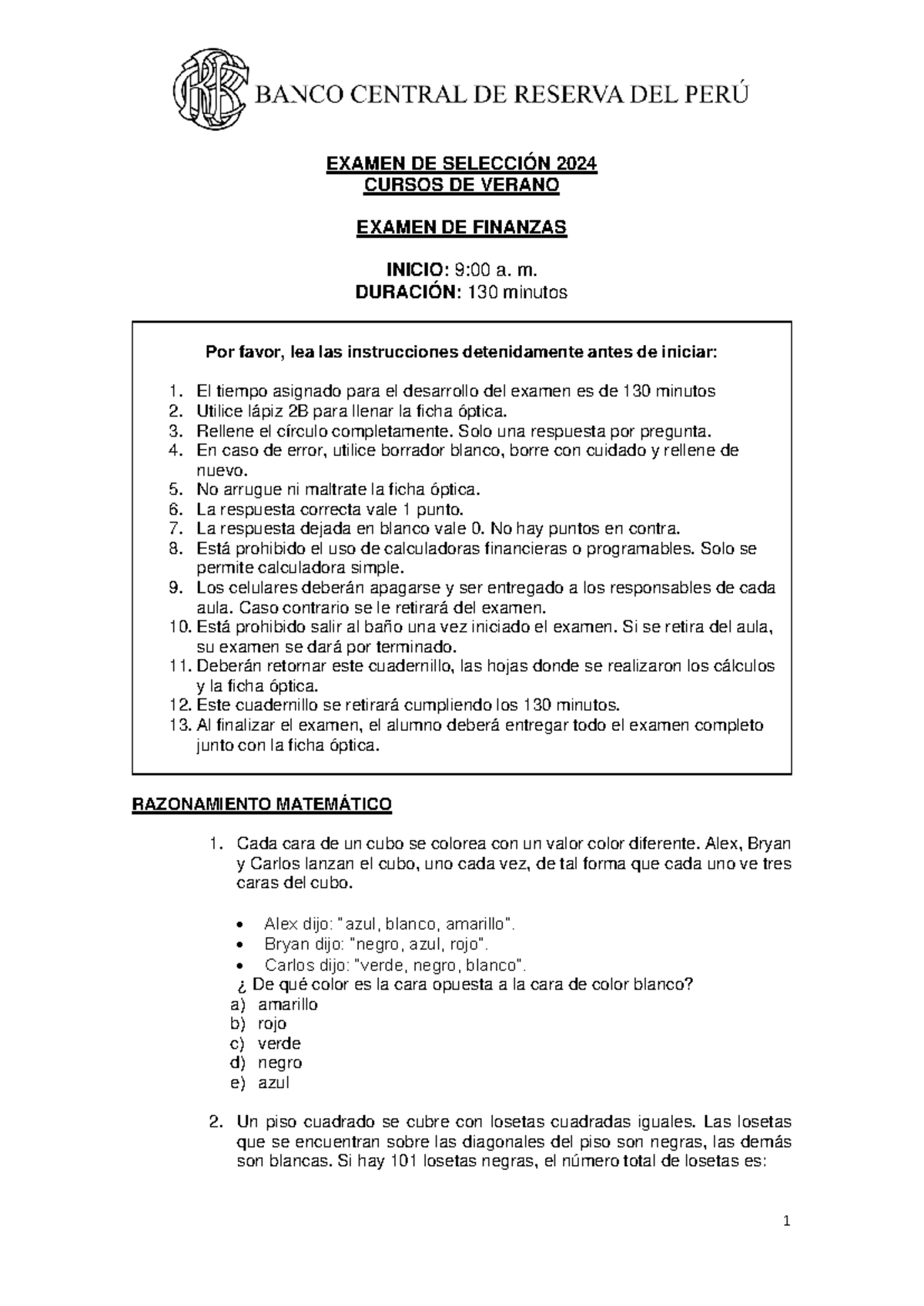 BANCO CENTRAL DE RESERVA DEL PERÚ

EXAMEN DE SELECCIÓN 2024
CURSOS DE VERANO

EXAMEN DE FINANZAS

INICIO: 9:00 a. m.
DURACIÓN: 130 minutos

Por favor, lea las instrucciones detenidamente antes de iniciar:

1. El tiempo asignado para el desarrollo del examen es de 130 minutos
2. Utilice lápiz 2B para llenar la ficha óptica.
3. Rellene el círculo completamente. Solo una respuesta por pregunta.
4. En caso de error, utilice borrador blanco, borre con cuidado y rellene de nuevo.
5. No arrugue ni maltrate la ficha óptica.
6. La respuesta correcta vale 1 punto.
7. La respuesta dejada en blanco vale 0. No hay puntos en contra.
8. Está prohibido el uso de calculadoras financieras o programables. Solo se permite calculadora simple.
9. Los celulares deberán apagarse y ser entregado a los responsables de cada aula. Caso contrario se le retirará del examen.
10. Está prohibido salir al baño una vez iniciado el examen. Si se retira del aula, su examen se dará por terminado.
11. Deberán retornar este cuadernillo, las hojas donde se realizaron los cálculos y la ficha óptica.
12. Este cuadernillo se retirará cumpliendo los 130 minutos.
13. Al finalizar el examen, el alumno deberá entregar todo el examen completo junto con la ficha óptica.

RAZONAMIENTO MATEMÁTICO

1. Cada cara de un cubo se colorea con un valor color diferente. Alex, Bryan y Carlos lanzan el cubo, uno cada vez, de tal forma que cada uno ve tres caras del cubo.

• Alex dijo: "azul, blanco, amarillo".
• Bryan dijo: "negro, azul, rojo".
• Carlos dijo: "verde, negro, blanco".
¿ De qué color es la cara opuesta a la cara de color blanco?
a) amarillo
b) rojo
c) verde
d) negro
e) azul

2. Un piso cuadrado se cubre con losetas cuadradas iguales. Las losetas que se encuentran sobre las diagonales del piso son negras, las demás son blancas. Si hay 101 losetas negras, el número total de losetas es:

1